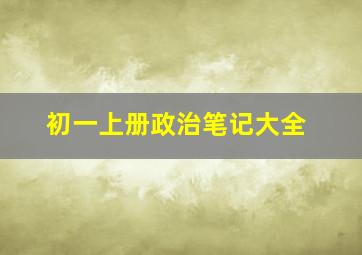 初一上册政治笔记大全